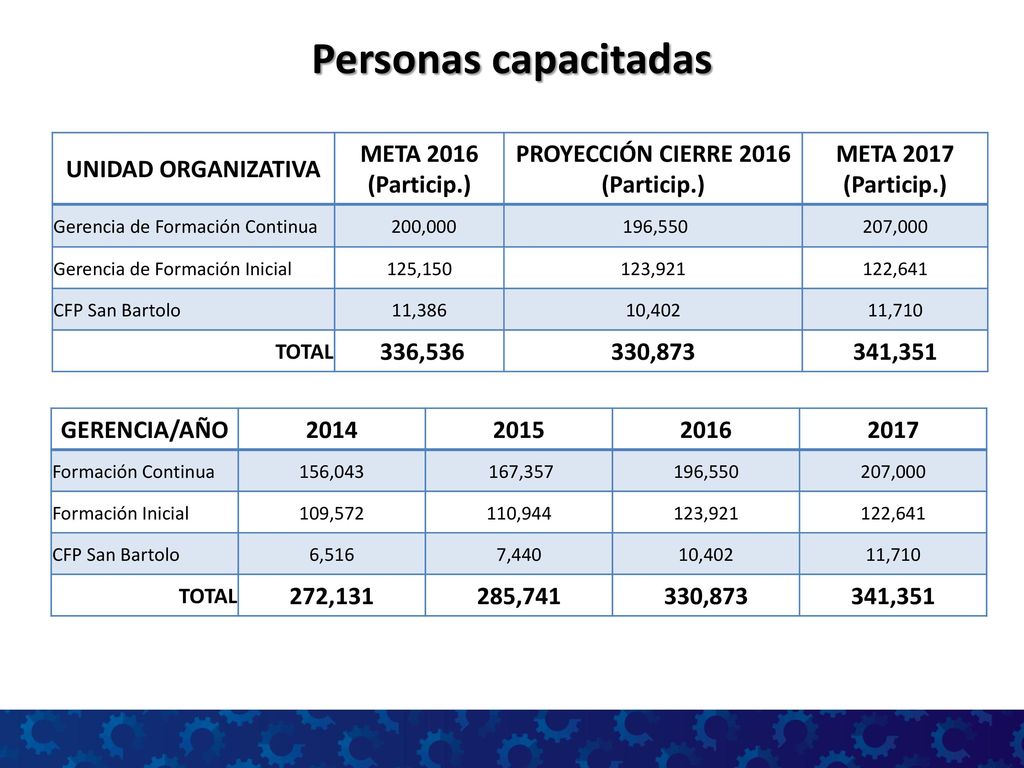 Personas capacitadas

| UNIDAD ORGANIZATIVA | META 2016 (Particip.) | PROYECCIÓN CIERRE 2016 (Particip.) | META 2017 (Particip.) |
|---|---|---|---|
| Gerencia de Formación Continua | 200,000 | 196,550 | 207,000 |
| Gerencia de Formación Inicial | 125,150 | 123,921 | 122,641 |
| CFP San Bartolo | 11,386 | 10,402 | 11,710 |
| TOTAL | 336,536 | 330,873 | 341,351 |

| GERENCIA/AÑO | 2014 | 2015 | 2016 | 2017 |
|---|---|---|---|---|
| Formación Continua | 156,043 | 167,357 | 196,550 | 207,000 |
| Formación Inicial | 109,572 | 110,944 | 123,921 | 122,641 |
| CFP San Bartolo | 6,516 | 7,440 | 10,402 | 11,710 |
| TOTAL | 272,131 | 285,741 | 330,873 | 341,351 |